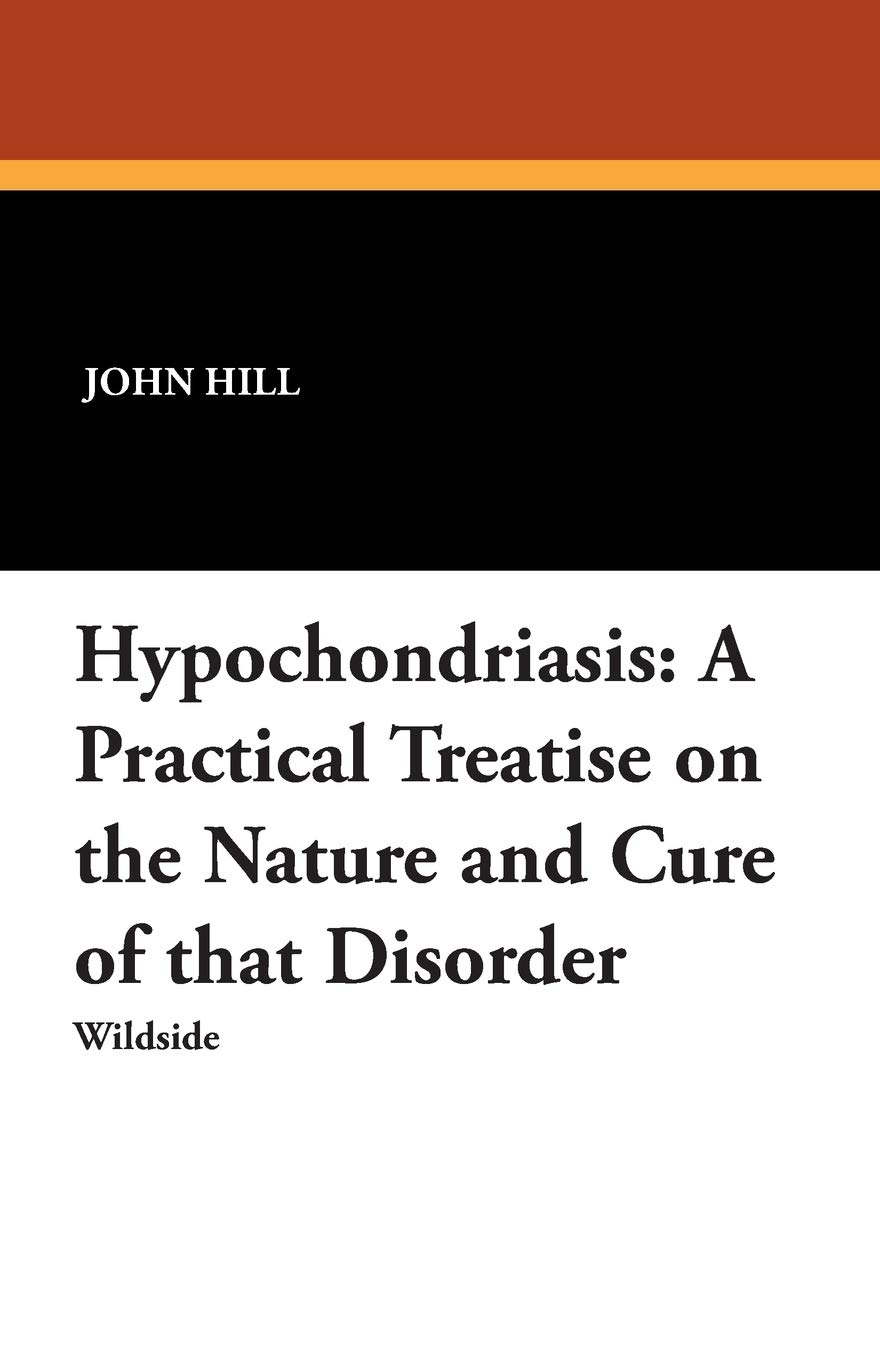 JOHN HILL

Hypochondriasis: A Practical Treatise on the Nature and Cure of that Disorder

Wildside